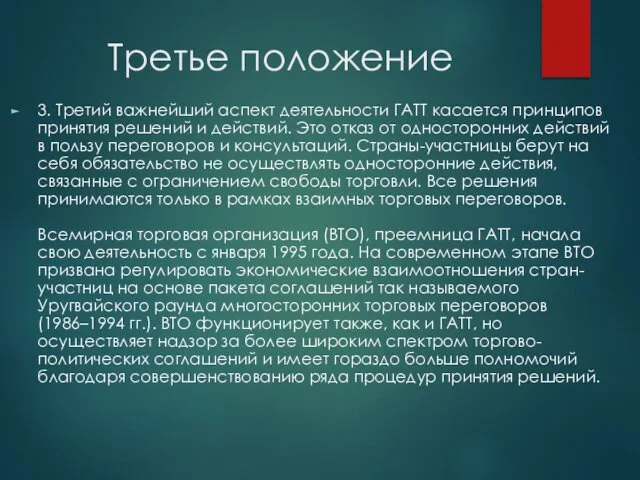 Третье положение

3. Третий важнейший аспект деятельности ГАТТ касается принципов принятия решений и действий. Это отказ от односторонних действий в пользу переговоров и консультаций. Страны-участницы берут на себя обязательство не осуществлять односторонние действия, связанные с ограничением свободы торговли. Все решения принимаются только в рамках взаимных торговых переговоров.

Всемирная торговая организация (ВТО), преемница ГАТТ, начала свою деятельность с января 1995 года. На современном этапе ВТО призвана регулировать экономические взаимоотношения стран-участниц на основе пакета соглашений так называемого Уругвайского раунда многосторонних торговых переговоров (1986–1994 гг.). ВТО функционирует также, как и ГАТТ, но осуществляет надзор за более широким спектром торгово-политических соглашений и имеет гораздо больше полномочий благодаря совершенствованию ряда процедур принятия решений.